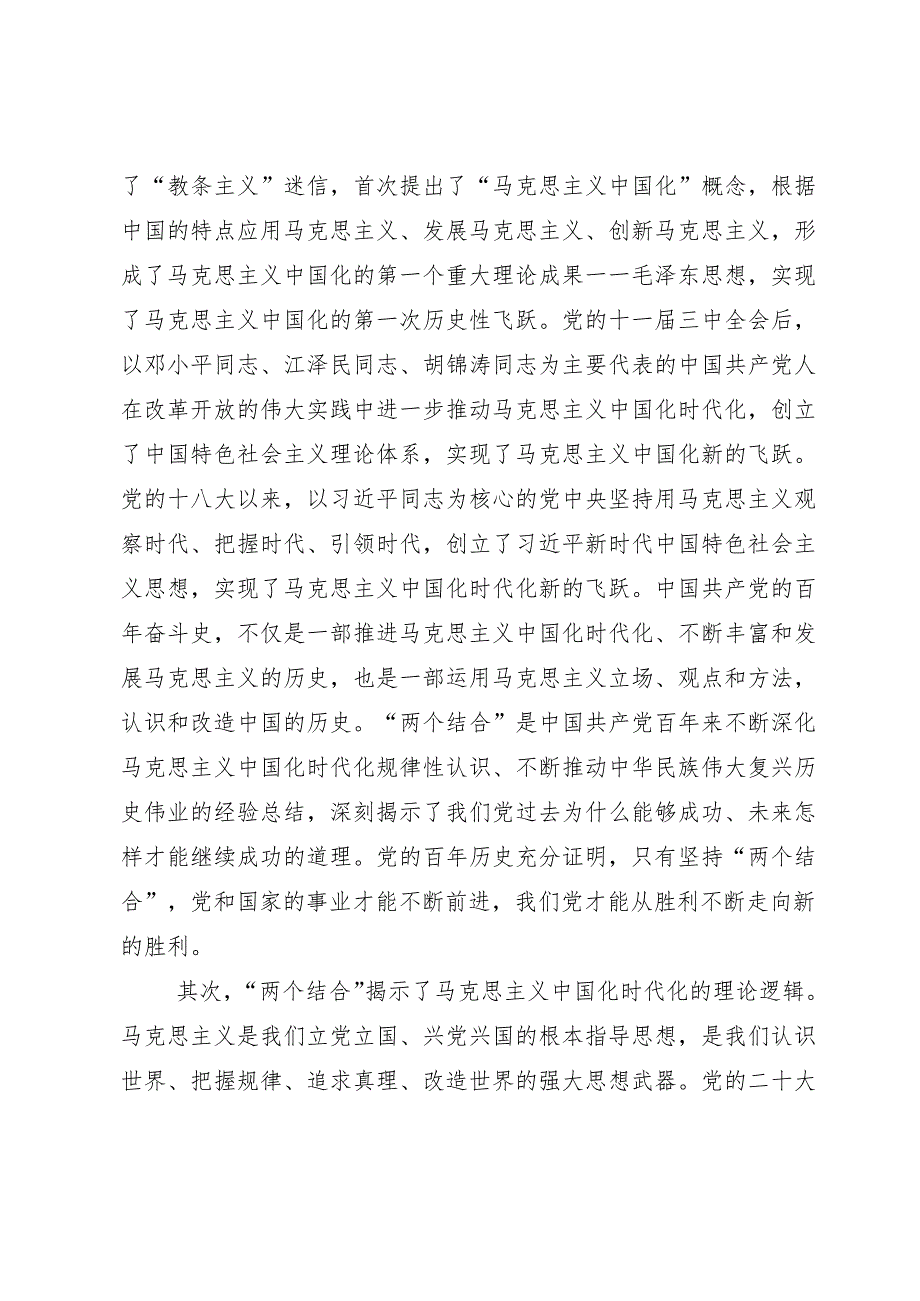 了“教条主义”迷信，首次提出了“马克思主义中国化”概念，根据中国的特点应用马克思主义、发展马克思主义、创新马克思主义，形成了马克思主义中国化的第一个重大理论成果一一毛泽东思想，实现了马克思主义中国化的第一次历史性飞跃。党的十一届三中全会后，以邓小平同志、江泽民同志、胡锦涛同志为主要代表的中国共产党人在改革开放的伟大实践中进一步推动马克思主义中国化时代化，创立了中国特色社会主义理论体系，实现了马克思主义中国化新的飞跃。党的十八大以来，以习近平同志为核心的党中央坚持用马克思主义观察时代、把握时代、引领时代，创立了习近平新时代中国特色社会主义思想，实现了马克思主义中国化时代化新的飞跃。中国共产党的百年奋斗史，不仅是一部推进马克思主义中国化时代化、不断丰富和发展马克思主义的历史，也是一部运用马克思主义立场、观点和方法，认识和改造中国的历史。“两个结合”是中国共产党百年来不断深化马克思主义中国化时代化规律性认识、不断推动中华民族伟大复兴历史伟业的经验总结，深刻揭示了我们党过去为什么能够成功、未来怎样才能继续成功的道理。党的百年历史充分证明，只有坚持“两个结合”，党和国家的事业才能不断前进，我们党才能从胜利不断走向新的胜利。

其次，“两个结合”揭示了马克思主义中国化时代化的理论逻辑。马克思主义是我们立党立国、兴党兴国的根本指导思想，是我们认识世界、把握规律、追求真理、改造世界的强大思想武器。党的二十大